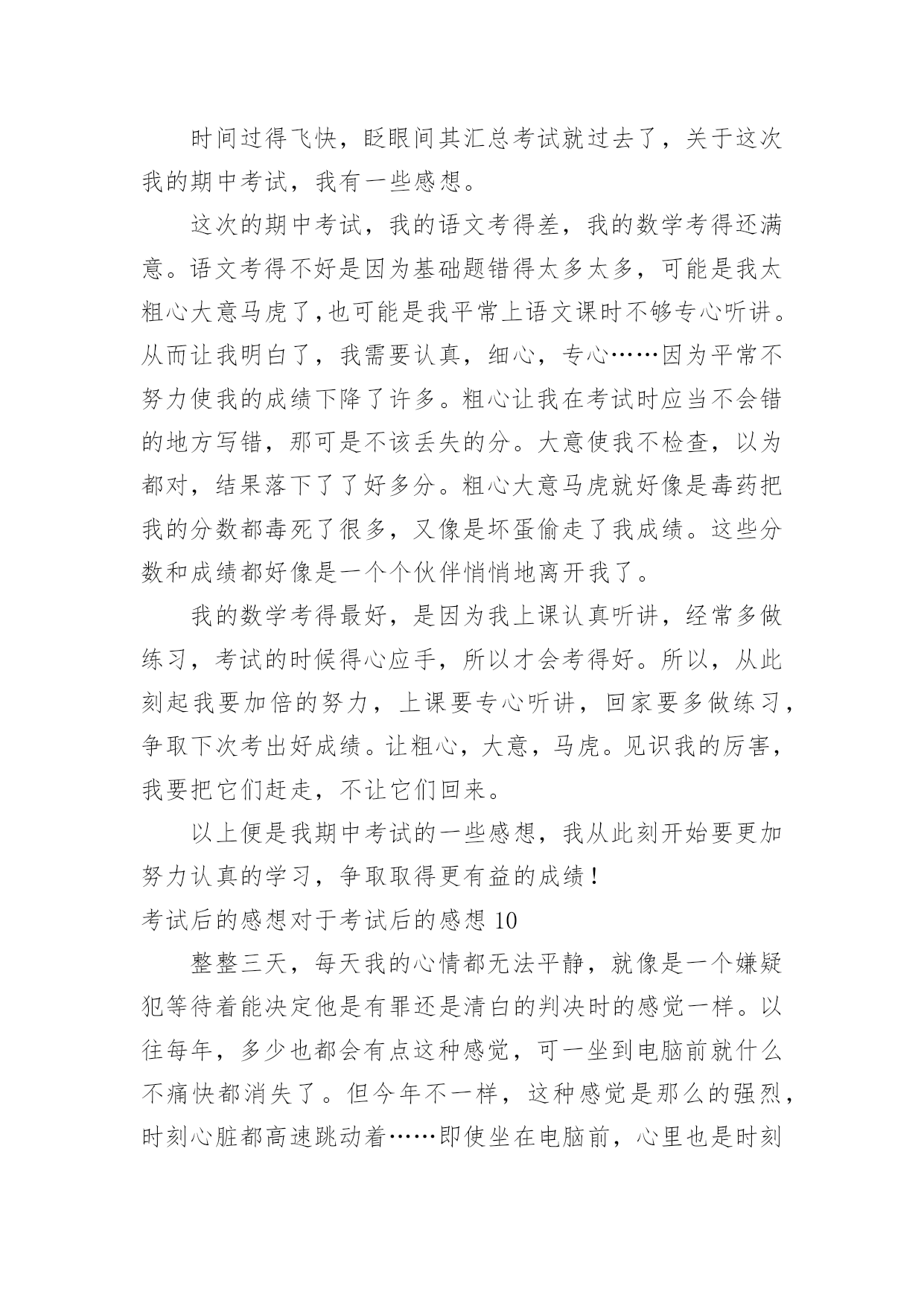 时间过得飞快，眨眼间其汇总考试就过去了，关于这次我的期中考试，我有一些感想。

这次的期中考试，我的语文考得差，我的数学考得还满意。语文考得不好是因为基础题错得太多太多，可能是我太粗心大意马虎了,也可能是我平常上语文课时不够专心听讲。从而让我明白了，我需要认真，细心，专心……因为平常不努力使我的成绩下降了许多。粗心让我在考试时应当不会错的地方写错，那可是不该丢失的分。大意使我不检查，以为都对，结果落下了了好多分。粗心大意马虎就好像是毒药把我的分数都毒死了很多，又像是坏蛋偷走了我成绩。这些分数和成绩都好像是一个个伙伴悄悄地离开我了。

我的数学考得最好，是因为我上课认真听讲，经常多做练习，考试的时候得心应手，所以才会考得好。所以，从此刻起我要加倍的努力，上课要专心听讲，回家要多做练习，争取下次考出好成绩。让粗心，大意，马虎。见识我的厉害，我要把它们赶走，不让它们回来。

以上便是我期中考试的一些感想，我从此刻开始要更加努力认真的学习，争取取得更有益的成绩！

考试后的感想对于考试后的感想 10

整整三天，每天我的心情都无法平静，就像是一个嫌疑犯等待着能决定他是有罪还是清白的判决时的感觉一样。以往每年，多少也都会有点这种感觉，可一坐到电脑前就什么不痛快都消失了。但今年不一样，这种感觉是那么的强烈，时刻心脏都高速跳动着……即使坐在电脑前，心里也是时刻